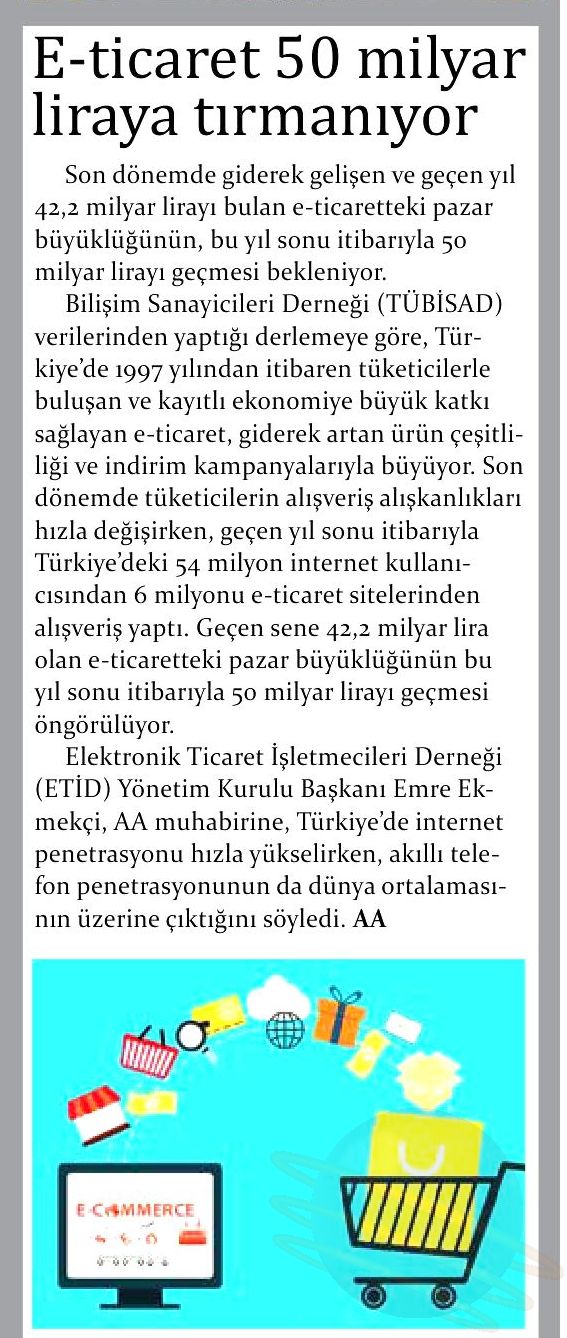 E-ticaret 50 milyar liraya tırmanıyor

Son dönemde giderek gelişen ve geçen yıl 42,2 milyar lirayı bulan e-ticaretteki pazar büyüklüğünün, bu yıl sonu itibarıyla 50 milyar lirayı geçmesi bekleniyor.

Bilişim Sanayicileri Derneği (TÜBİSAD) verilerinden yaptığı derlemeye göre, Türkiye'de 1997 yılından itibaren tüketicilerle buluşan ve kayıtlı ekonomiye büyük katkı sağlayan e-ticaret, giderek artan ürün çeşitliliği ve indirim kampanyalarıyla büyüyor. Son dönemde tüketicilerin alışveriş alışkanlıkları hızla değişirken, geçen yıl sonu itibarıyla Türkiye'deki 54 milyon internet kullanıcısından 6 milyonu e-ticaret sitelerinden alışveriş yaptı. Geçen sene 42,2 milyar lira olan e-ticaretteki pazar büyüklüğünün bu yıl sonu itibarıyla 50 milyar lirayı geçmesi öngörülüyor.

Elektronik Ticaret İşletmecileri Derneği (ETİD) Yönetim Kurulu Başkanı Emre Ekmekçi, AA muhabirine, Türkiye'de internet penetrasyonu hızla yükselirken, akıllı telefon penetrasyonunun da dünya ortalamasının üzerine çıktığını söyledi. AA

E-COMMERCE